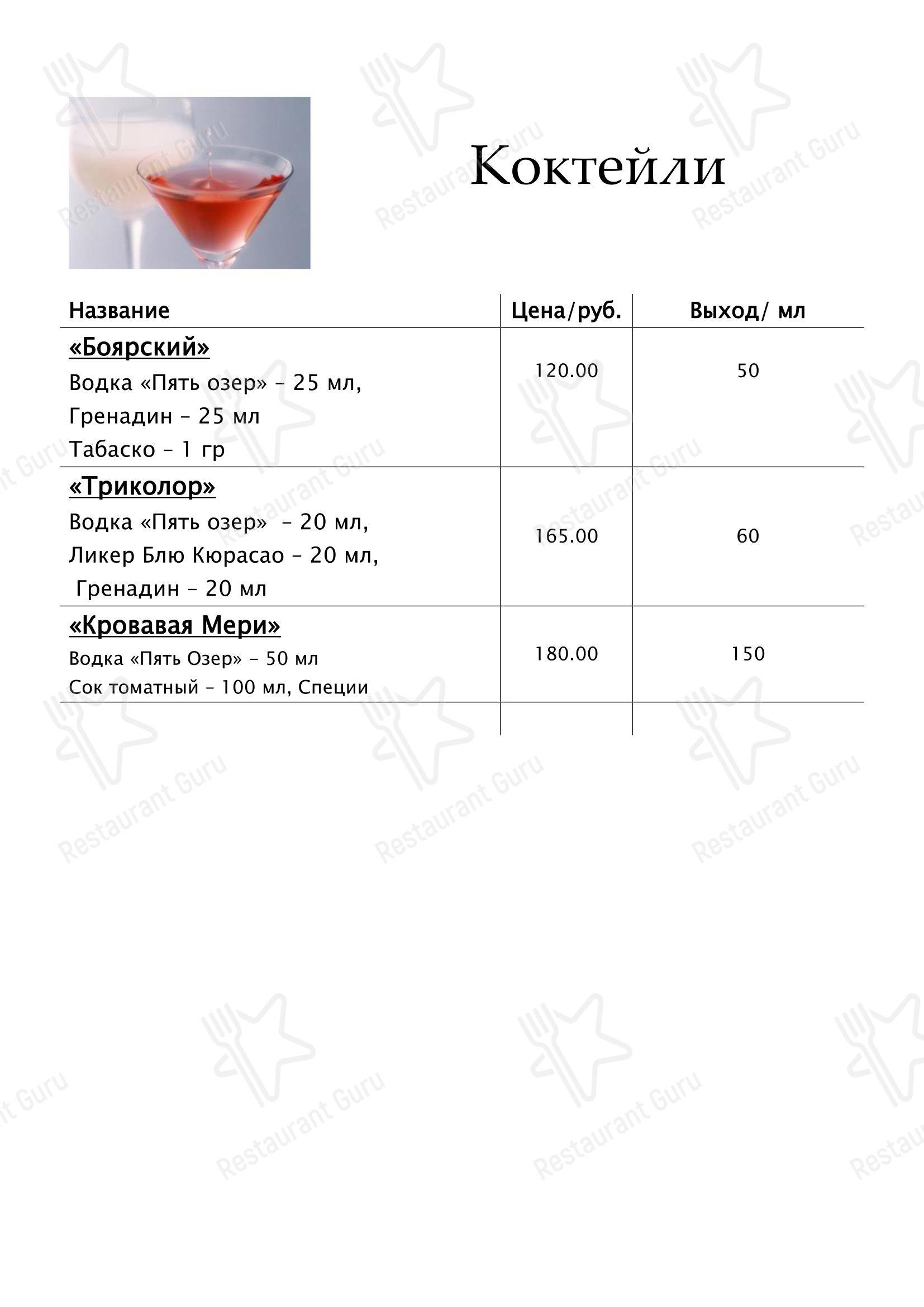 Коктейли

| Название | Цена/руб. | Выход/ мл |
|---|---|---|
| «Боярский» Водка «Пять озер» – 25 мл, Гренадин – 25 мл Табаско – 1 гр | 120.00 | 50 |
| «Триколор» Водка «Пять озер» – 20 мл, Ликер Блю Кюрасао – 20 мл, Гренадин – 20 мл | 165.00 | 60 |
| «Кровавая Мери» Водка «Пять Озер» – 50 мл Сок томатный – 100 мл, Специи | 180.00 | 150 |

Restaurant Guru